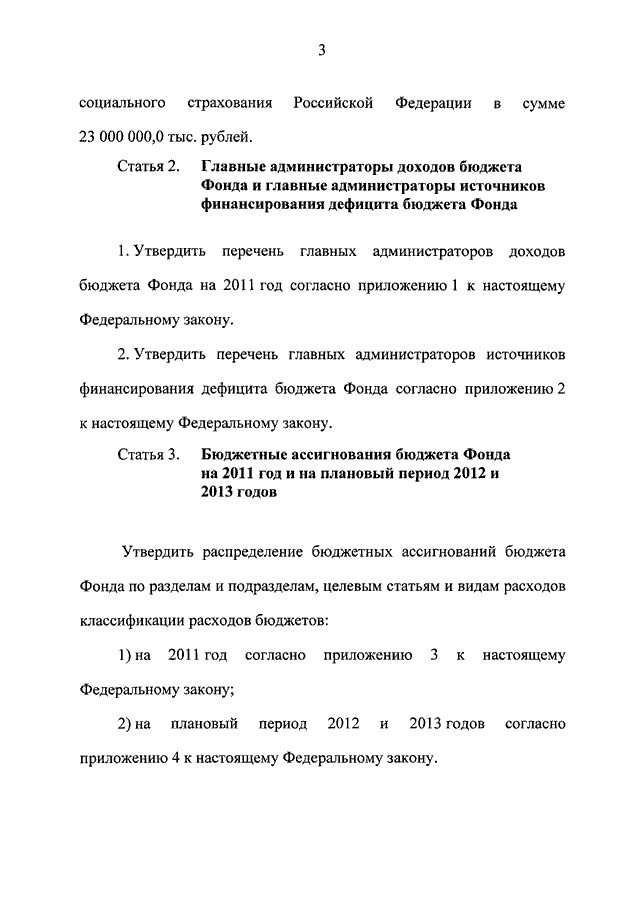 3

социального страхования Российской Федерации в сумме 23 000 000,0 тыс. рублей.

Статья 2. Главные администраторы доходов бюджета Фонда и главные администраторы источников финансирования дефицита бюджета Фонда

1. Утвердить перечень главных администраторов доходов бюджета Фонда на 2011 год согласно приложению 1 к настоящему Федеральному закону.

2. Утвердить перечень главных администраторов источников финансирования дефицита бюджета Фонда согласно приложению 2 к настоящему Федеральному закону.

Статья 3. Бюджетные ассигнования бюджета Фонда на 2011 год и на плановый период 2012 и 2013 годов

Утвердить распределение бюджетных ассигнований бюджета Фонда по разделам и подразделам, целевым статьям и видам расходов классификации расходов бюджетов:

1) на 2011 год согласно приложению 3 к настоящему Федеральному закону;

2) на плановый период 2012 и 2013 годов согласно приложению 4 к настоящему Федеральному закону.